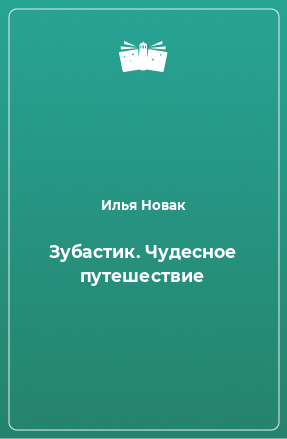 Илья Новак

Зубастик. Чудесное путешествие